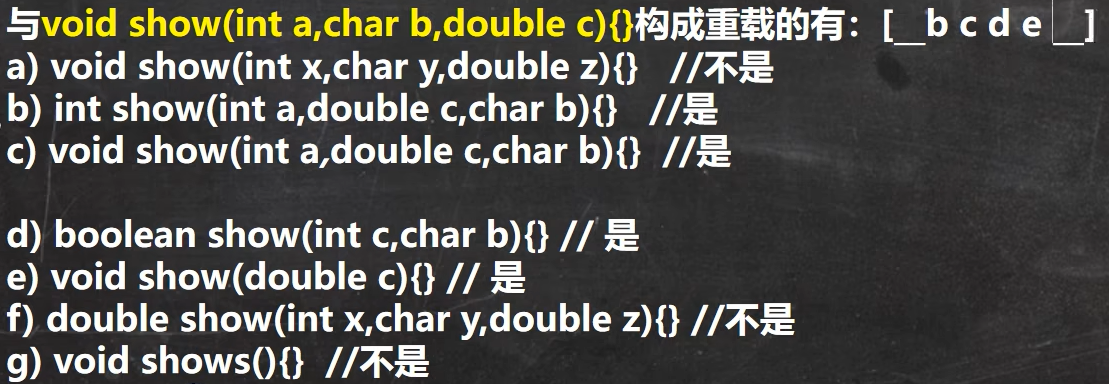 与void show(int a,char b,double c){}构成重载的有：[__b c d e __]
a) void show(int x,char y,double z){}   //不是
b) int show(int a,double c,char b){}   //是
c) void show(int a,double c,char b){}  //是

d) boolean show(int c,char b){} // 是
e) void show(double c){} // 是
f) double show(int x,char y,double z){} //不是
g) void shows(){}  //不是